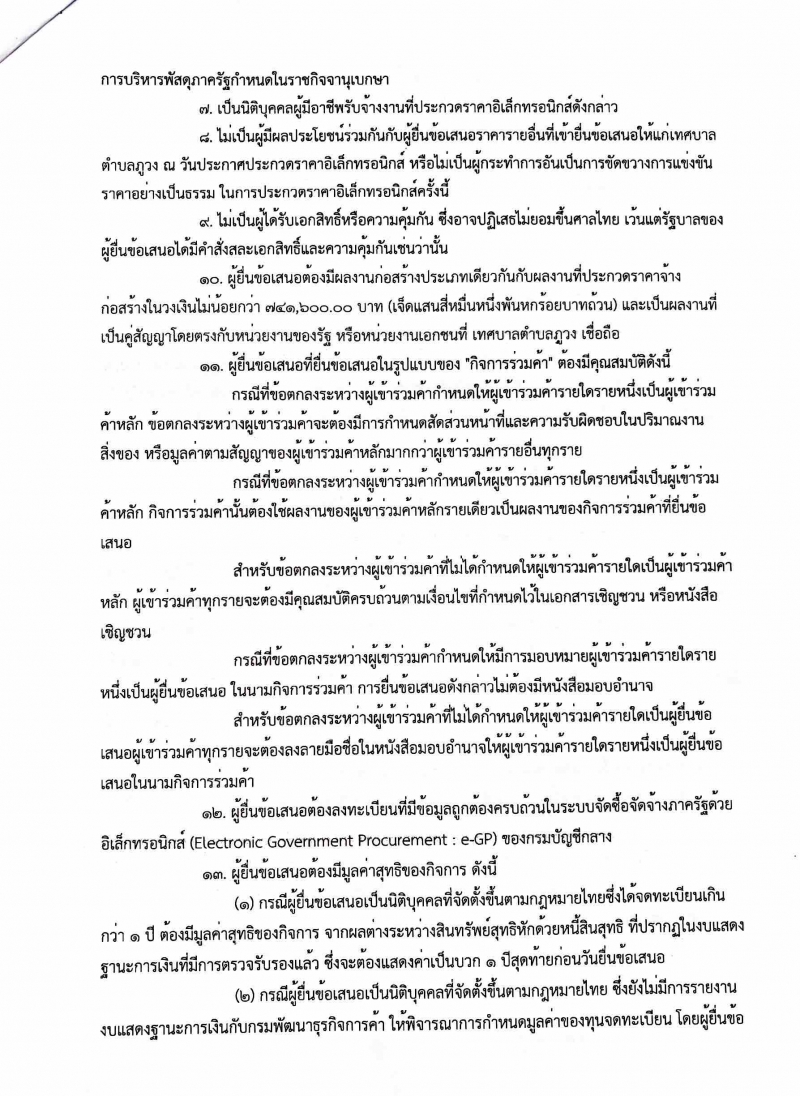 การบริหารพัสดุภาครัฐกำหนดในราชกิจจานุเบกษา

๗. เป็นนิติบุคคลผู้มีอาชีพรับจ้างงานที่ประกวดราคาอิเล็กทรอนิกส์ดังกล่าว

๘. ไม่เป็นผู้มีผลประโยชน์ร่วมกันกับผู้ยื่นข้อเสนอราคารายอื่นที่เข้ายื่นข้อเสนอให้แก่เทศบาลตำบลภูวง ณ วันประกาศประกวดราคาอิเล็กทรอนิกส์ หรือไม่เป็นผู้กระทำการอันเป็นการขัดขวางการแข่งขันราคาอย่างเป็นธรรม ในการประกวดราคาอิเล็กทรอนิกส์ครั้งนี้

๙. ไม่เป็นผู้ได้รับเอกสิทธิ์หรือความคุ้มกัน ซึ่งอาจปฏิเสธไม่ยอมขึ้นศาลไทย เว้นแต่รัฐบาลของผู้ยื่นข้อเสนอได้มีคำสั่งสละเอกสิทธิ์และความคุ้มกันเช่นว่านั้น

๑๐. ผู้ยื่นข้อเสนอต้องมีผลงานก่อสร้างประเภทเดียวกันกับผลงานที่ประกวดราคาจ้างก่อสร้างในวงเงินไม่น้อยกว่า ๗๔๑,๖๐๐.๐๐ บาท (เจ็ดแสนสี่หมื่นหนึ่งพันหกร้อยบาทถ้วน) และเป็นผลงานที่เป็นคู่สัญญาโดยตรงกับหน่วยงานของรัฐ หรือหน่วยงานเอกชนที่ เทศบาลตำบลภูวง เชื่อถือ

๑๑. ผู้ยื่นข้อเสนอที่ยื่นข้อเสนอในรูปแบบของ "กิจการร่วมค้า" ต้องมีคุณสมบัติดังนี้

กรณีที่ข้อตกลงระหว่างผู้เข้าร่วมค้ากำหนดให้ผู้เข้าร่วมค้ารายใดรายหนึ่งเป็นผู้เข้าร่วมค้าหลัก ข้อตกลงระหว่างผู้เข้าร่วมค้าจะต้องมีการกำหนดสัดส่วนหน้าที่และความรับผิดชอบในปริมาณงาน สิ่งของ หรือมูลค่าตามสัญญาของผู้เข้าร่วมค้าหลักมากกว่าผู้เข้าร่วมค้ารายอื่นทุกราย

กรณีที่ข้อตกลงระหว่างผู้เข้าร่วมค้ากำหนดให้ผู้เข้าร่วมค้ารายใดรายหนึ่งเป็นผู้เข้าร่วมค้าหลัก กิจการร่วมค้านั้นต้องใช้ผลงานของผู้เข้าร่วมค้าหลักรายเดียวเป็นผลงานของกิจการร่วมค้าที่ยื่นข้อเสนอ

สำหรับข้อตกลงระหว่างผู้เข้าร่วมค้าที่ไม่ได้กำหนดให้ผู้เข้าร่วมค้ารายใดเป็นผู้เข้าร่วมค้าหลัก ผู้เข้าร่วมค้าทุกรายจะต้องมีคุณสมบัติครบถ้วนตามเงื่อนไขที่กำหนดไว้ในเอกสารเชิญชวน หรือหนังสือเชิญชวน

กรณีที่ข้อตกลงระหว่างผู้เข้าร่วมค้ากำหนดให้มีการมอบหมายผู้เข้าร่วมค้ารายใดรายหนึ่งเป็นผู้ยื่นข้อเสนอ ในนามกิจการร่วมค้า การยื่นข้อเสนอดังกล่าวไม่ต้องมีหนังสือมอบอำนาจ

สำหรับข้อตกลงระหว่างผู้เข้าร่วมค้าที่ไม่ได้กำหนดให้ผู้เข้าร่วมค้ารายใดเป็นผู้ยื่นข้อเสนอผู้เข้าร่วมค้าทุกรายจะต้องลงลายมือชื่อในหนังสือมอบอำนาจให้ผู้เข้าร่วมค้ารายใดรายหนึ่งเป็นผู้ยื่นข้อเสนอในนามกิจการร่วมค้า

๑๒. ผู้ยื่นข้อเสนอต้องลงทะเบียนที่มีข้อมูลถูกต้องครบถ้วนในระบบจัดซื้อจัดจ้างภาครัฐด้วยอิเล็กทรอนิกส์ (Electronic Government Procurement : e-GP) ของกรมบัญชีกลาง

๑๓. ผู้ยื่นข้อเสนอต้องมีมูลค่าสุทธิของกิจการ ดังนี้

(๑) กรณีผู้ยื่นข้อเสนอเป็นนิติบุคคลที่จัดตั้งขึ้นตามกฎหมายไทยซึ่งได้จดทะเบียนเกินกว่า ๑ ปี ต้องมีมูลค่าสุทธิของกิจการ จากผลต่างระหว่างสินทรัพย์สุทธิหักด้วยหนี้สินสุทธิ ที่ปรากฏในงบแสดงฐานะการเงินที่มีการตรวจรับรองแล้ว ซึ่งจะต้องแสดงค่าเป็นบวก ๑ ปีสุดท้ายก่อนวันยื่นข้อเสนอ

(๒) กรณีผู้ยื่นข้อเสนอเป็นนิติบุคคลที่จัดตั้งขึ้นตามกฎหมายไทย ซึ่งยังไม่มีการรายงานงบแสดงฐานะการเงินกับกรมพัฒนาธุรกิจการค้า ให้พิจารณาการกำหนดมูลค่าของทุนจดทะเบียน โดยผู้ยื่นข้อ